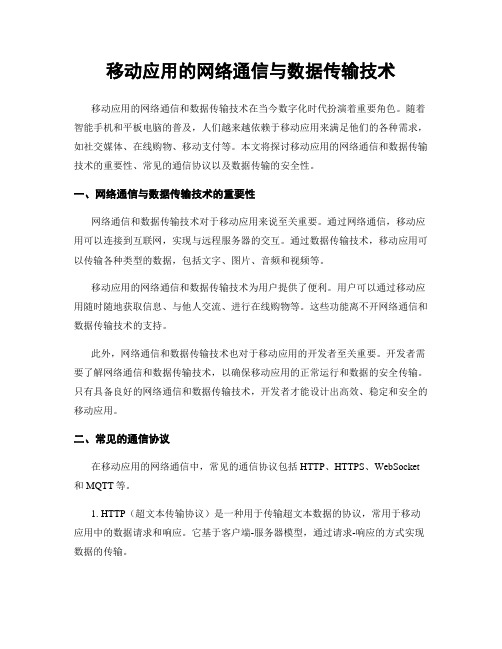 移动应用的网络通信与数据传输技术

移动应用的网络通信和数据传输技术在当今数字化时代扮演着重要角色。随着智能手机和平板电脑的普及，人们越来越依赖于移动应用来满足他们的各种需求，如社交媒体、在线购物、移动支付等。本文将探讨移动应用的网络通信和数据传输技术的重要性、常见的通信协议以及数据传输的安全性。

一、网络通信与数据传输技术的重要性

网络通信和数据传输技术对于移动应用来说至关重要。通过网络通信，移动应用可以连接到互联网，实现与远程服务器的交互。通过数据传输技术，移动应用可以传输各种类型的数据，包括文字、图片、音频和视频等。

移动应用的网络通信和数据传输技术为用户提供了便利。用户可以通过移动应用随时随地获取信息、与他人交流、进行在线购物等。这些功能离不开网络通信和数据传输技术的支持。

此外，网络通信和数据传输技术也对于移动应用的开发者至关重要。开发者需要了解网络通信和数据传输技术，以确保移动应用的正常运行和数据的安全传输。只有具备良好的网络通信和数据传输技术，开发者才能设计出高效、稳定和安全的移动应用。

二、常见的通信协议

在移动应用的网络通信中，常见的通信协议包括 HTTP、HTTPS、WebSocket 和 MQTT 等。

1. HTTP（超文本传输协议）是一种用于传输超文本数据的协议，常用于移动应用中的数据请求和响应。它基于客户端-服务器模型，通过请求-响应的方式实现数据的传输。